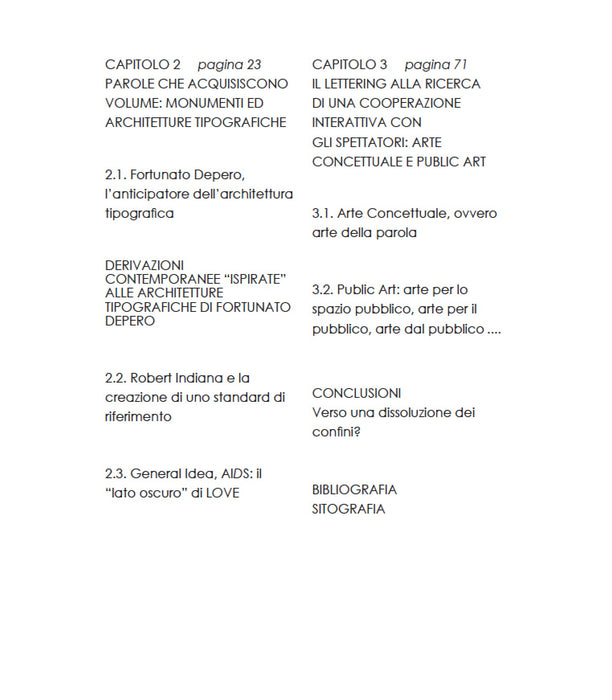 CAPITOLO 2 pagina 23
PAROLE CHE ACQUISISCONO VOLUME: MONUMENTI ED ARCHITETTURE TIPOGRAFICHE

2.1. Fortunato Depero, l'anticipatore dell'architettura tipografica

DERIVAZIONI CONTEMPORANEE "ISPIRATE" ALLE ARCHITETTURE TIPOGRAFICHE DI FORTUNATO DEPERO

2.2. Robert Indiana e la creazione di uno standard di riferimento

2.3. General Idea, AIDS: il "lato oscuro" di LOVE

CAPITOLO 3 pagina 71
IL LETTERING ALLA RICERCA DI UNA COOPERAZIONE INTERATTIVA CON GLI SPETTATORI: ARTE CONCETTUALE E PUBLIC ART

3.1. Arte Concettuale, ovvero arte della parola

3.2. Public Art: arte per lo spazio pubblico, arte per il pubblico, arte dal pubblico ....

CONCLUSIONI
Verso una dissoluzione dei confini?

BIBLIOGRAFIA
SITOGRAFIA